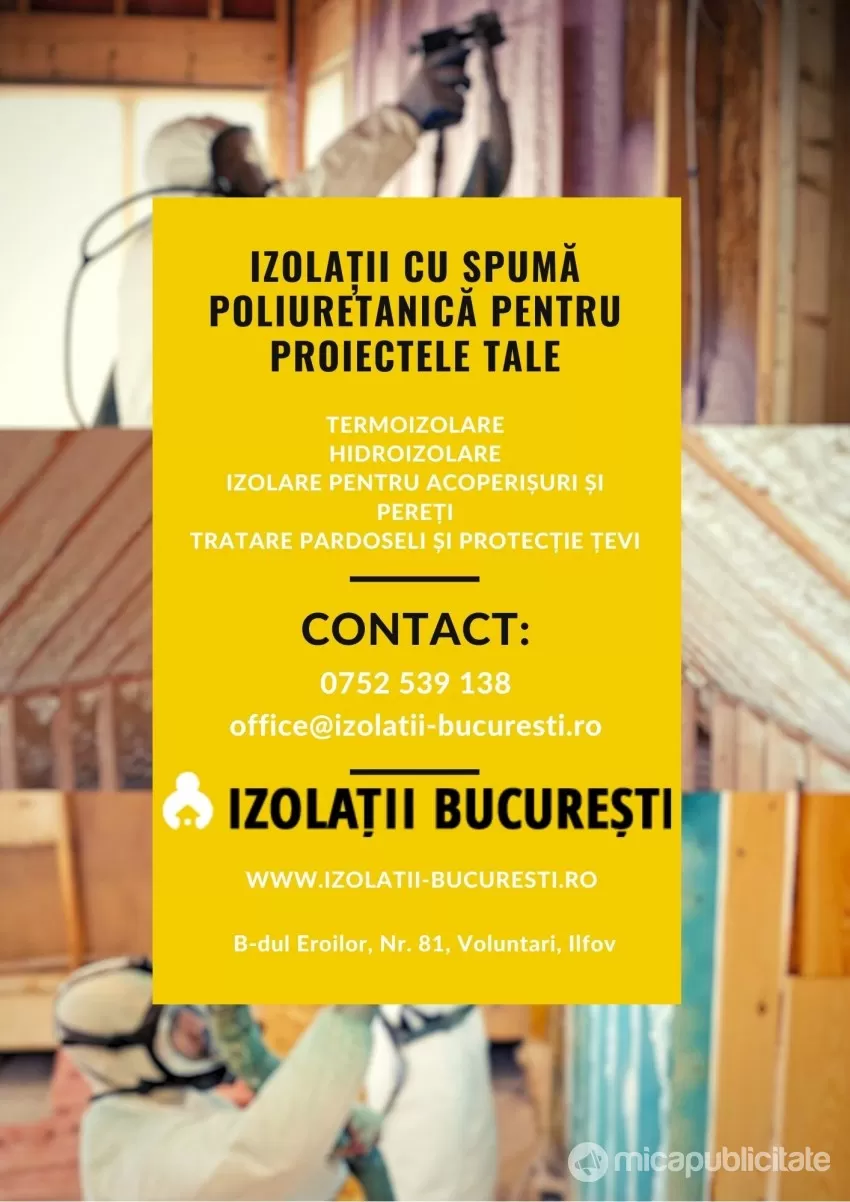 IZOLAȚII CU SPUMĂ POLIURETANICĂ PENTRU PROIECTELE TALE

TERMOIZOLARE
HIDROIZOLARE
IZOLARE PENTRU ACOPERIȘURI ȘI PEREȚI
TRATARE PARDOSELI ȘI PROTECȚIE ȚEVI

CONTACT:
0752 539 138
office@izolatii-bucuresti.ro

IZOLAȚII BUCUREȘTI

WWW.IZOLATII-BUCURESTI.RO

B-dul Eroilor, Nr. 81, Voluntari, Ilfov

micapublicitate